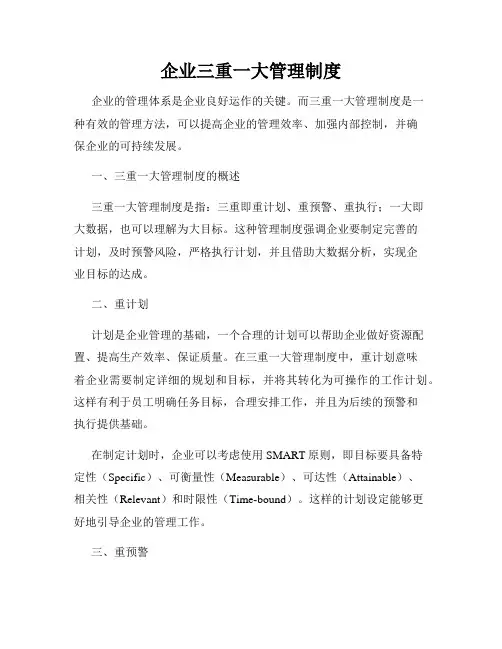 企业三重一大管理制度

企业的管理体系是企业良好运作的关键。而三重一大管理制度是一种有效的管理方法，可以提高企业的管理效率、加强内部控制，并确保企业的可持续发展。

一、三重一大管理制度的概述

三重一大管理制度是指：三重即重计划、重预警、重执行；一大即大数据，也可以理解为大目标。这种管理制度强调企业要制定完善的计划，及时预警风险，严格执行计划，并且借助大数据分析，实现企业目标的达成。

二、重计划

计划是企业管理的基础，一个合理的计划可以帮助企业做好资源配置、提高生产效率、保证质量。在三重一大管理制度中，重计划意味着企业需要制定详细的规划和目标，并将其转化为可操作的工作计划。这样有利于员工明确任务目标，合理安排工作，并且为后续的预警和执行提供基础。

在制定计划时，企业可以考虑使用 SMART 原则，即目标要具备特定性（Specific）、可衡量性（Measurable）、可达性（Attainable）、相关性（Relevant）和时限性（Time-bound）。这样的计划设定能够更好地引导企业的管理工作。

三、重预警